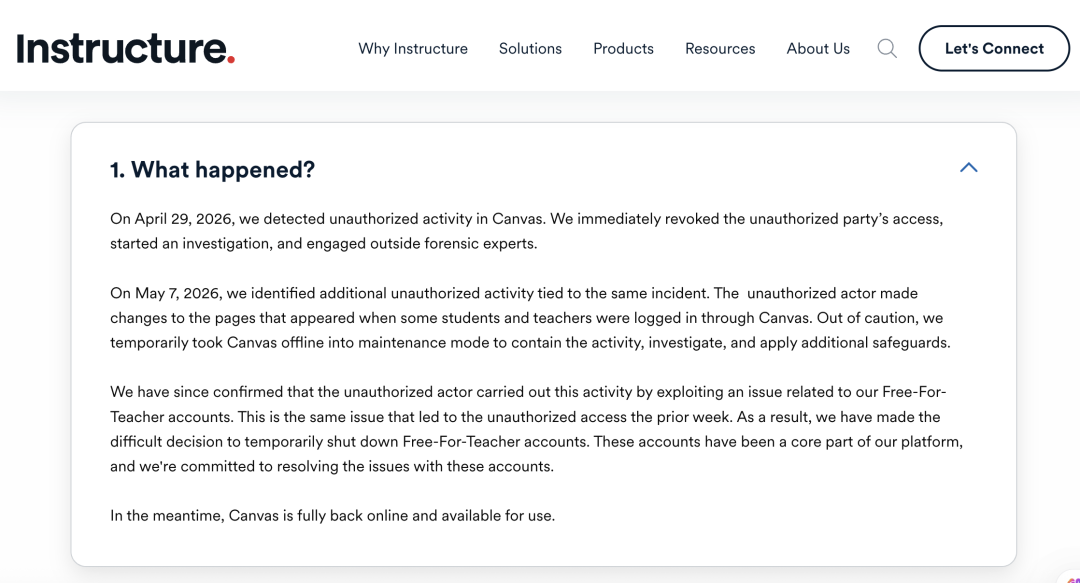 Instructure.

Why Instructure Solutions Products Resources About Us Let's Connect

1. What happened?

On April 29, 2026, we detected unauthorized activity in Canvas. We immediately revoked the unauthorized party's access, started an investigation, and engaged outside forensic experts.

On May 7, 2026, we identified additional unauthorized activity tied to the same incident. The unauthorized actor made changes to the pages that appeared when some students and teachers were logged in through Canvas. Out of caution, we temporarily took Canvas offline into maintenance mode to contain the activity, investigate, and apply additional safeguards.

We have since confirmed that the unauthorized actor carried out this activity by exploiting an issue related to our Free-For-Teacher accounts. This is the same issue that led to the unauthorized access the prior week. As a result, we have made the difficult decision to temporarily shut down Free-For-Teacher accounts. These accounts have been a core part of our platform, and we're committed to resolving the issues with these accounts.

In the meantime, Canvas is fully back online and available for use.